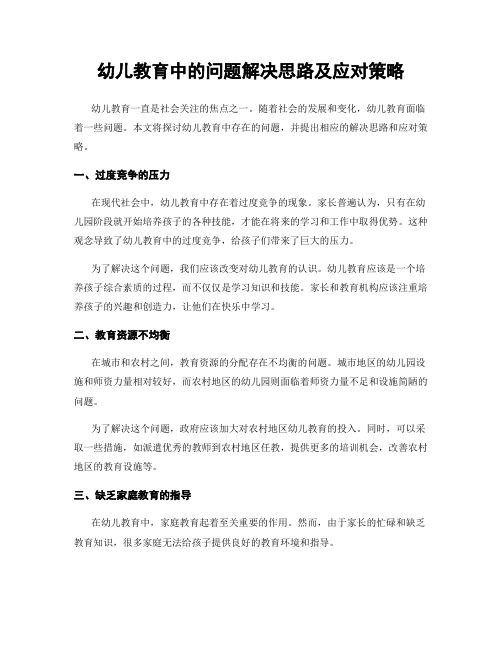 幼儿教育中的问题解决思路及应对策略

幼儿教育一直是社会关注的焦点之一。随着社会的发展和变化，幼儿教育面临着一些问题。本文将探讨幼儿教育中存在的问题，并提出相应的解决思路和应对策略。

一、过度竞争的压力

在现代社会中，幼儿教育中存在着过度竞争的现象。家长普遍认为，只有在幼儿园阶段就开始培养孩子的各种技能，才能在将来的学习和工作中取得优势。这种观念导致了幼儿教育中的过度竞争，给孩子们带来了巨大的压力。

为了解决这个问题，我们应该改变对幼儿教育的认识。幼儿教育应该是一个培养孩子综合素质的过程，而不仅仅是学习知识和技能。家长和教育机构应该注重培养孩子的兴趣和创造力，让他们在快乐中学习。

二、教育资源不均衡

在城市和农村之间，教育资源的分配存在不均衡的问题。城市地区的幼儿园设施和师资力量相对较好，而农村地区的幼儿园则面临着师资力量不足和设施简陋的问题。

为了解决这个问题，政府应该加大对农村地区幼儿教育的投入。同时，可以采取一些措施，如派遣优秀的教师到农村地区任教，提供更多的培训机会，改善农村地区的教育设施等。

三、缺乏家庭教育的指导

在幼儿教育中，家庭教育起着至关重要的作用。然而，由于家长的忙碌和缺乏教育知识，很多家庭无法给孩子提供良好的教育环境和指导。